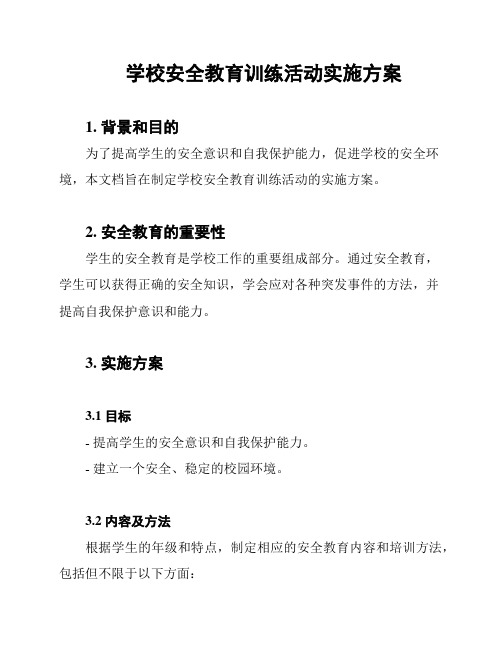 学校安全教育训练活动实施方案

1. 背景和目的

为了提高学生的安全意识和自我保护能力，促进学校的安全环境，本文档旨在制定学校安全教育训练活动的实施方案。

2. 安全教育的重要性

学生的安全教育是学校工作的重要组成部分。通过安全教育，学生可以获得正确的安全知识，学会应对各种突发事件的方法，并提高自我保护意识和能力。

3. 实施方案

3.1 目标

- 提高学生的安全意识和自我保护能力。

- 建立一个安全、稳定的校园环境。

3.2 内容及方法

根据学生的年级和特点，制定相应的安全教育内容和培训方法，包括但不限于以下方面：